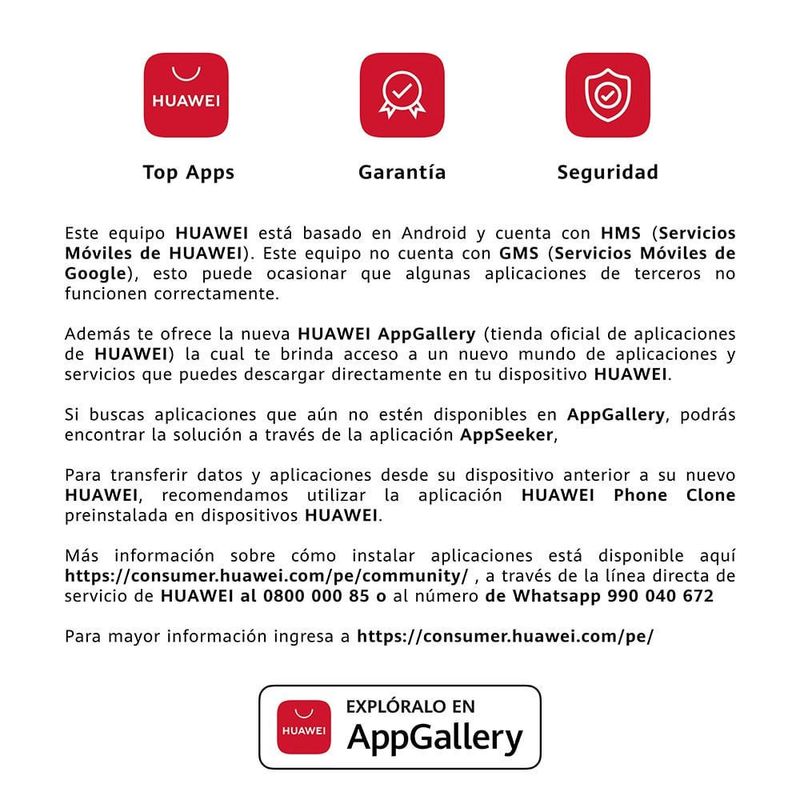 HUAWEI

Top Apps

Garantía

Seguridad

Este equipo HUAWEI está basado en Android y cuenta con HMS (Servicios Móviles de HUAWEI). Este equipo no cuenta con GMS (Servicios Móviles de Google), esto puede ocasionar que algunas aplicaciones de terceros no funcionen correctamente.

Además te ofrece la nueva HUAWEI AppGallery (tienda oficial de aplicaciones de HUAWEI) la cual te brinda acceso a un nuevo mundo de aplicaciones y servicios que puedes descargar directamente en tu dispositivo HUAWEI.

Si buscas aplicaciones que aún no estén disponibles en AppGallery, podrás encontrar la solución a través de la aplicación AppSeeker,

Para transferir datos y aplicaciones desde su dispositivo anterior a su nuevo HUAWEI, recomendamos utilizar la aplicación HUAWEI Phone Clone preinstalada en dispositivos HUAWEI.

Más información sobre cómo instalar aplicaciones está disponible aquí https://consumer.huawei.com/pe/community/ , a través de la línea directa de servicio de HUAWEI al 0800 000 85 o al número de Whatsapp 990 040 672

Para mayor información ingresa a https://consumer.huawei.com/pe/

HUAWEI
EXPLÓRALO EN
AppGallery